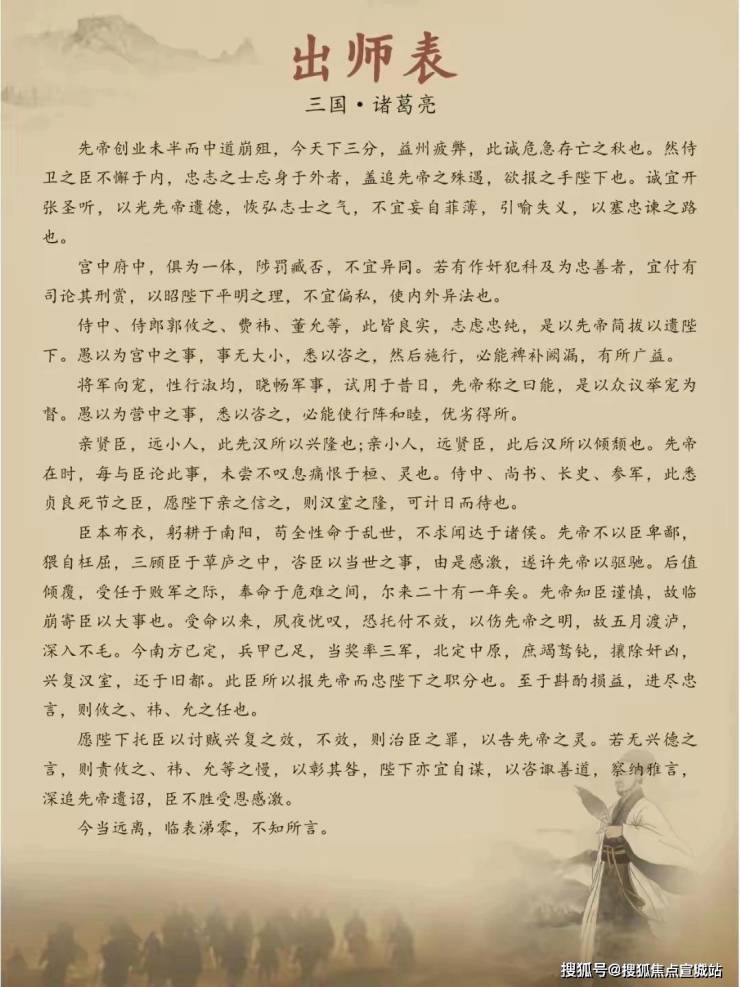 出师表

三国·诸葛亮

先帝创业未半而中道崩殂，今天下三分，益州疲弊，此诚危急存亡之秋也。然侍卫之臣不懈于内，忠志之士忘身于外者，盖追先帝之殊遇，欲报之于陛下也。诚宜开张圣听，以光先帝遗德，恢弘志士之气，不宜妄自菲薄，引喻失义，以塞忠谏之路也。

宫中府中，俱为一体，陟罚臧否，不宜异同。若有作奸犯科及为忠善者，宜付有司论其刑赏，以昭陛下平明之理，不宜偏私，使内外异法也。

侍中、侍郎郭攸之、费祎、董允等，此皆良实，志虑忠纯，是以先帝简拔以遗陛下。愚以为宫中之事，事无大小，悉以咨之，然后施行，必能裨补阙漏，有所广益。

将军向宠，性行淑均，晓畅军事，试用于昔日，先帝称之曰能，是以众议举宠为督。愚以为营中之事，悉以咨之，必能使行阵和睦，优劣得所。

亲贤臣，远小人，此先汉所以兴隆也;亲小人，远贤臣，此后汉所以倾颓也。先帝在时，每与臣论此事，未尝不叹息痛恨于桓、灵也。侍中、尚书、长史、参军，此悉贞良死节之臣，愿陛下亲之信之，则汉室之隆，可计日而待也。

臣本布衣，躬耕于南阳，苟全性命于乱世，不求闻达于诸侯。先帝不以臣卑鄙，猥自枉屈，三顾臣于草庐之中，咨臣以当世之事，由是感激，遂许先帝以驱驰。后值倾覆，受任于败军之际，奉命于危难之间，尔来二十有一年矣。先帝知臣谨慎，故临崩寄臣以大事也。受命以来，夙夜忧叹，恐托付不效，以伤先帝之明，故五月渡泸，深入不毛。今南方已定，兵甲已足，当奖率三军，北定中原，庶竭驽钝，攘除奸凶，兴复汉室，还于旧都。此臣所以报先帝而忠陛下之职分也。至于斟酌损益，进尽忠言，则攸之、祎、允之任也。

愿陛下托臣以讨贼兴复之效，不效，则治臣之罪，以告先帝之灵。若无兴德之言，则责攸之、祎、允等之慢，以彰其咎，陛下亦宜自谋，以咨诹善道，察纳雅言，深追先帝遗诏，臣不胜受恩感激。

今当远离，临表涕零，不知所言。

搜狐号@搜狐焦点宣城站